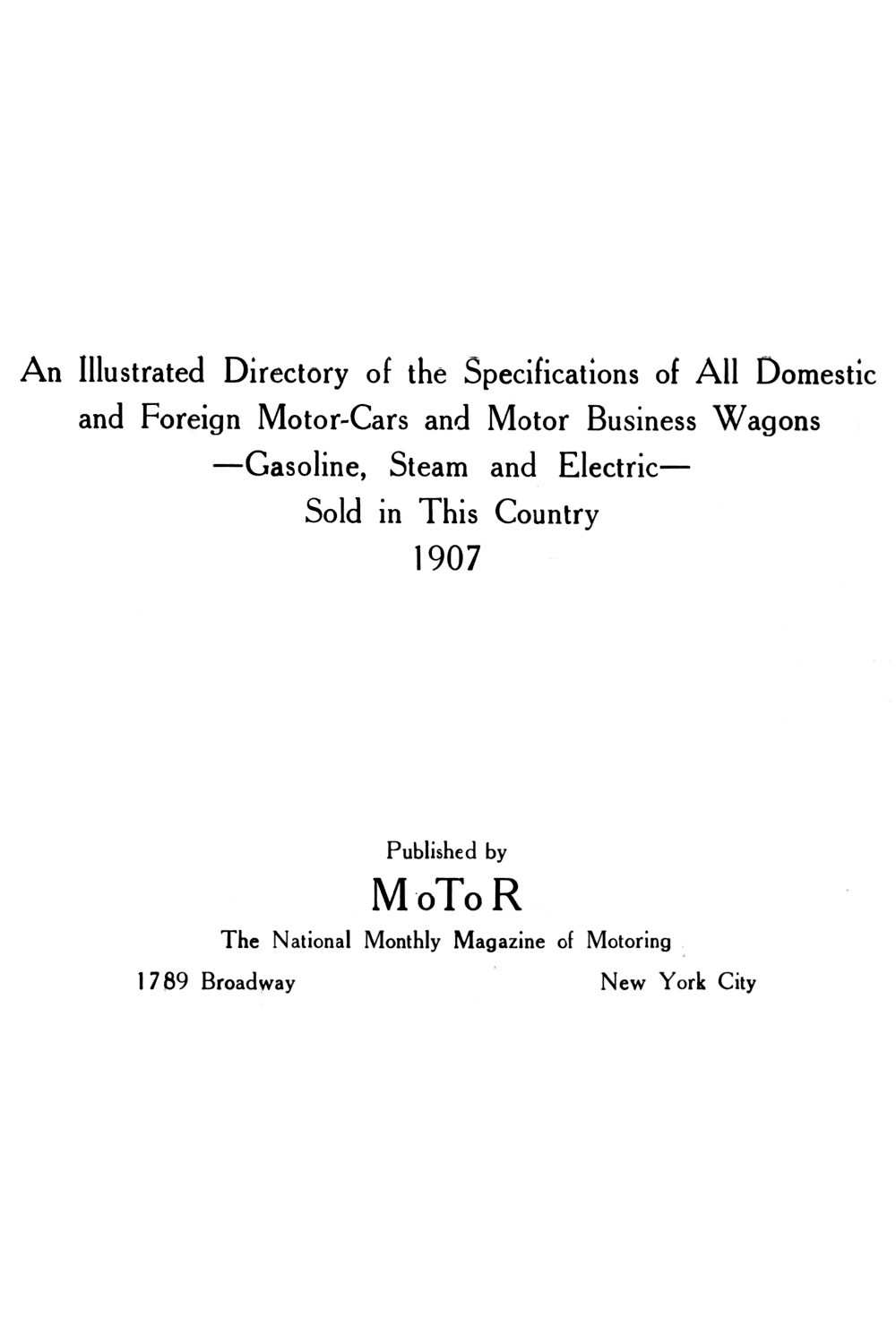 An Illustrated Directory of the Specifications of All Domestic
and Foreign Motor-Cars and Motor Business Wagons
—Gasoline, Steam and Electric—
Sold in This Country
1907

Published by
MoToR
The National Monthly Magazine of Motoring
1789 Broadway New York City